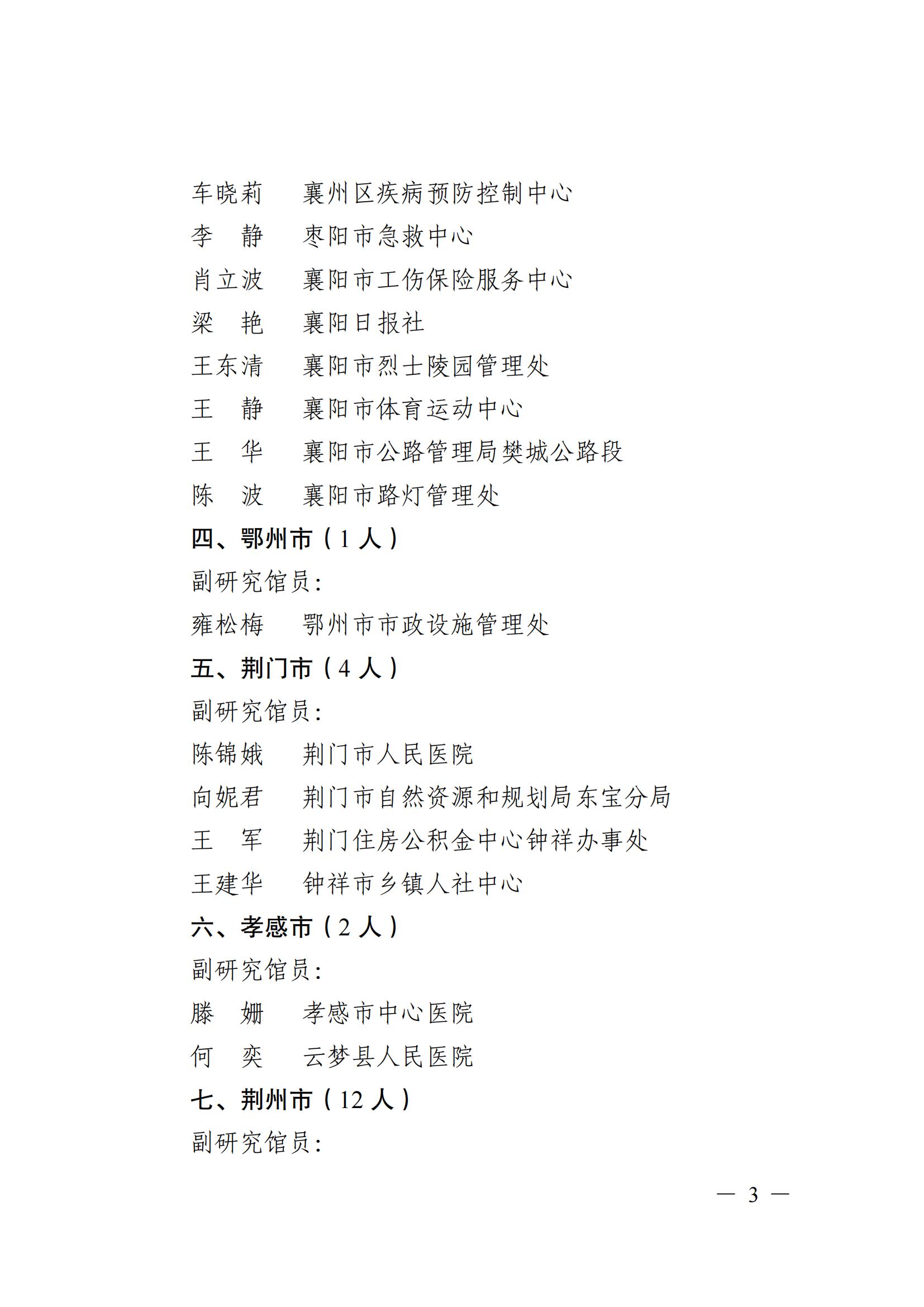 车晓莉　襄州区疾病预防控制中心
李　静　枣阳市急救中心
肖立波　襄阳市工伤保险服务中心
梁　艳　襄阳日报社
王东清　襄阳市烈士陵园管理处
王　静　襄阳市体育运动中心
王　华　襄阳市公路管理局樊城公路段
陈　波　襄阳市路灯管理处

四、鄂州市（1 人）

副研究馆员：
雍松梅　鄂州市市政设施管理处

五、荆门市（4 人）

副研究馆员：
陈锦娥　荆门市人民医院
向妮君　荆门市自然资源和规划局东宝分局
王　军　荆门住房公积金中心钟祥办事处
王建华　钟祥市乡镇人社中心

六、孝感市（2 人）

副研究馆员：
滕　姗　孝感市中心医院
何　奕　云梦县人民医院

七、荆州市（12 人）

副研究馆员：

— 3 —